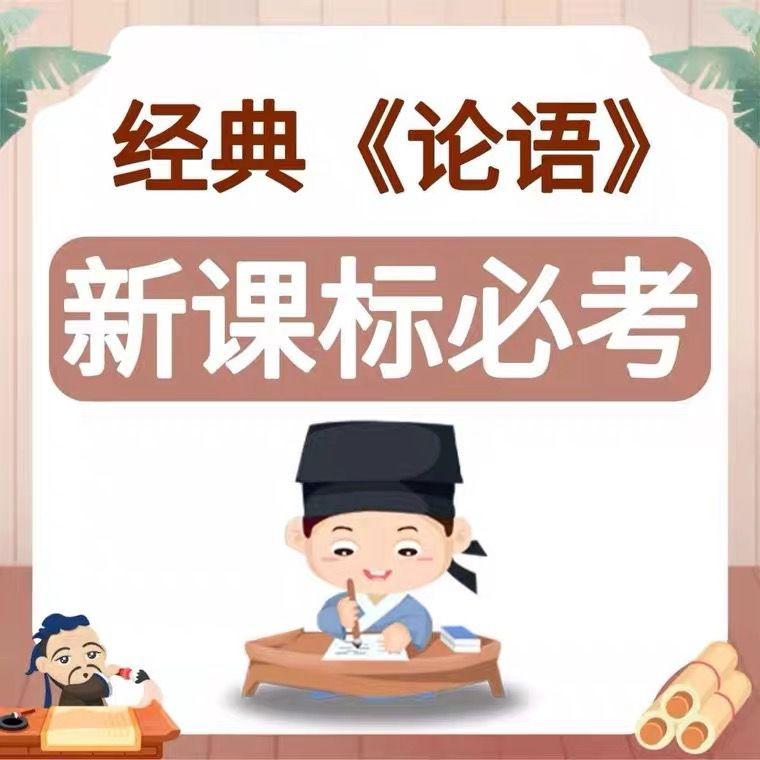 经典《论语》

新课标必考